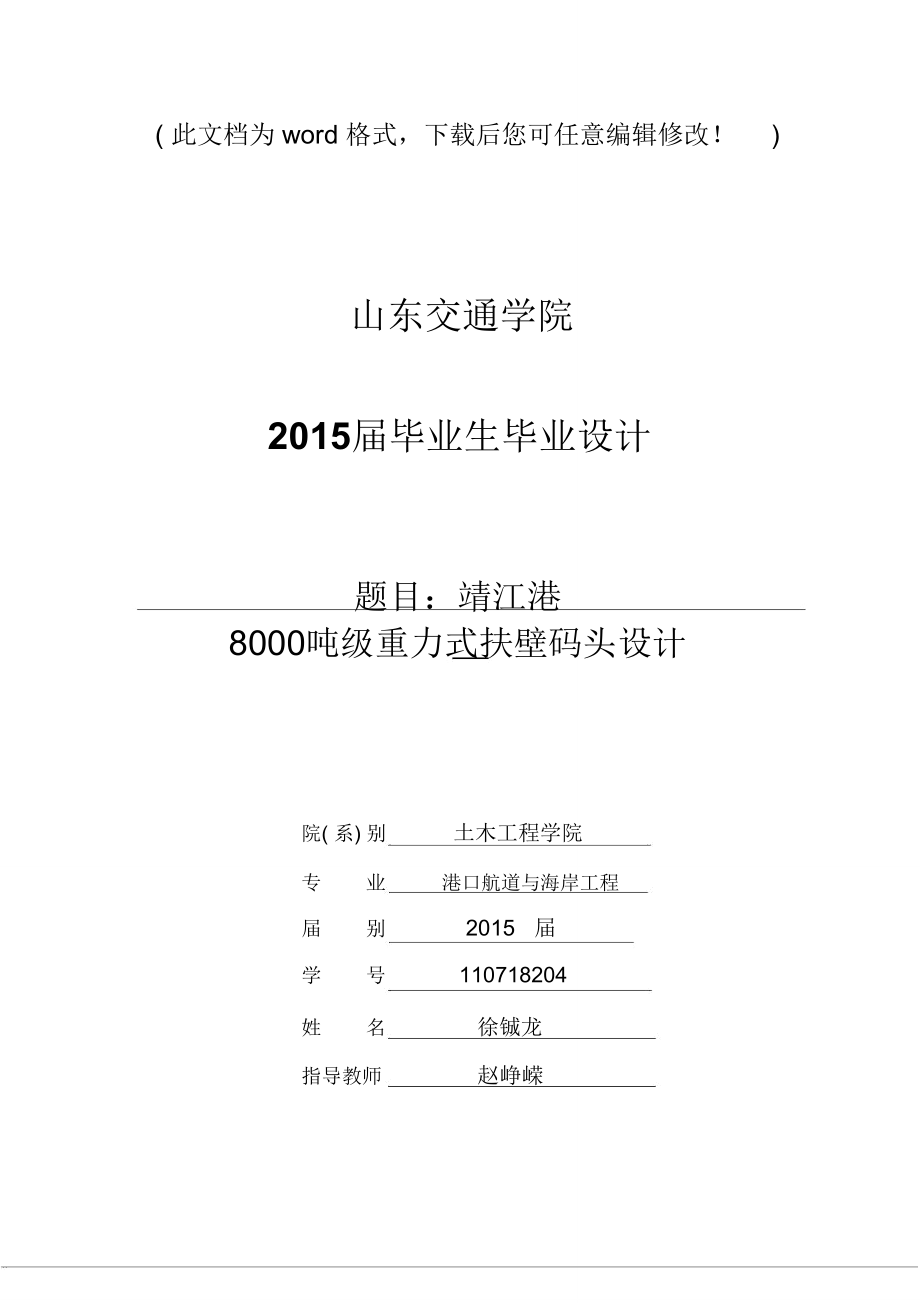 ( 此文档为 word 格式，下载后您可任意编辑修改！ )

山东交通学院

2015届毕业生毕业设计

题目：靖江港

8000吨级重力式扶壁码头设计

院( 系) 别 土木工程学院

专 业 港口航道与海岸工程

届 别 2015 届

学 号 110718204

姓 名 徐铖龙

指导教师 赵峥嵘